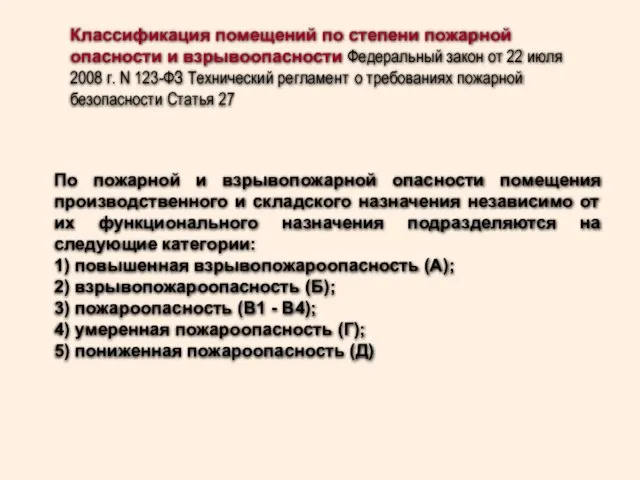 Классификация помещений по степени пожарной опасности и взрывоопасности Федеральный закон от 22 июля 2008 г. N 123-ФЗ Технический регламент о требованиях пожарной безопасности Статья 27

По пожарной и взрывопожарной опасности помещения производственного и складского назначения независимо от их функционального назначения подразделяются на следующие категории:
1) повышенная взрывопожароопасность (А);
2) взрывопожароопасность (Б);
3) пожароопасность (В1 - В4);
4) умеренная пожароопасность (Г);
5) пониженная пожароопасность (Д)